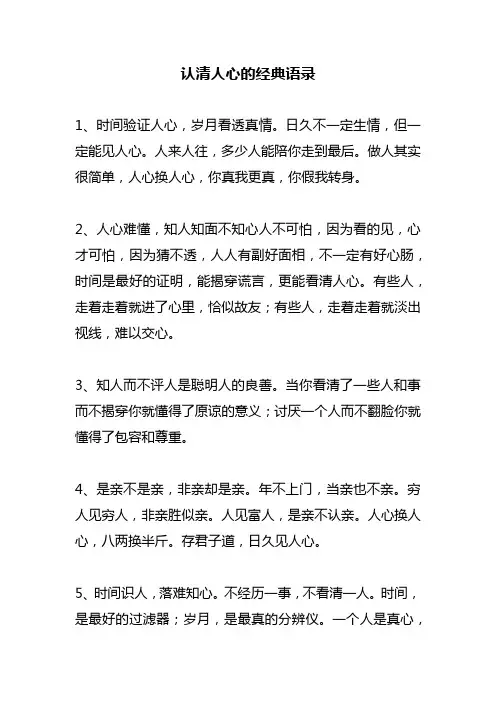 认清人心的经典语录

1、时间验证人心，岁月看透真情。日久不一定生情，但一定能见人心。人来人往，多少人能陪你走到最后。做人其实很简单，人心换人心，你真我更真，你假我转身。

2、人心难懂，知人知面不知心人不可怕，因为看的见，心才可怕，因为猜不透，人人有副好面相，不一定有好心肠，时间是最好的证明，能揭穿谎言，更能看清人心。有些人，走着走着就进了心里，恰似故友；有些人，走着走着就淡出视线，难以交心。

3、知人而不评人是聪明人的良善。当你看清了一些人和事而不揭穿你就懂得了原谅的意义；讨厌一个人而不翻脸你就懂得了包容和尊重。

4、是亲不是亲，非亲却是亲。年不上门，当亲也不亲。穷人见穷人，非亲胜似亲。人见富人，是亲不认亲。人心换人心，八两换半斤。存君子道，日久见人心。

5、时间识人，落难知心。不经历一事，不看清一人。时间，是最好的过滤器；岁月，是最真的分辨仪。一个人是真心，